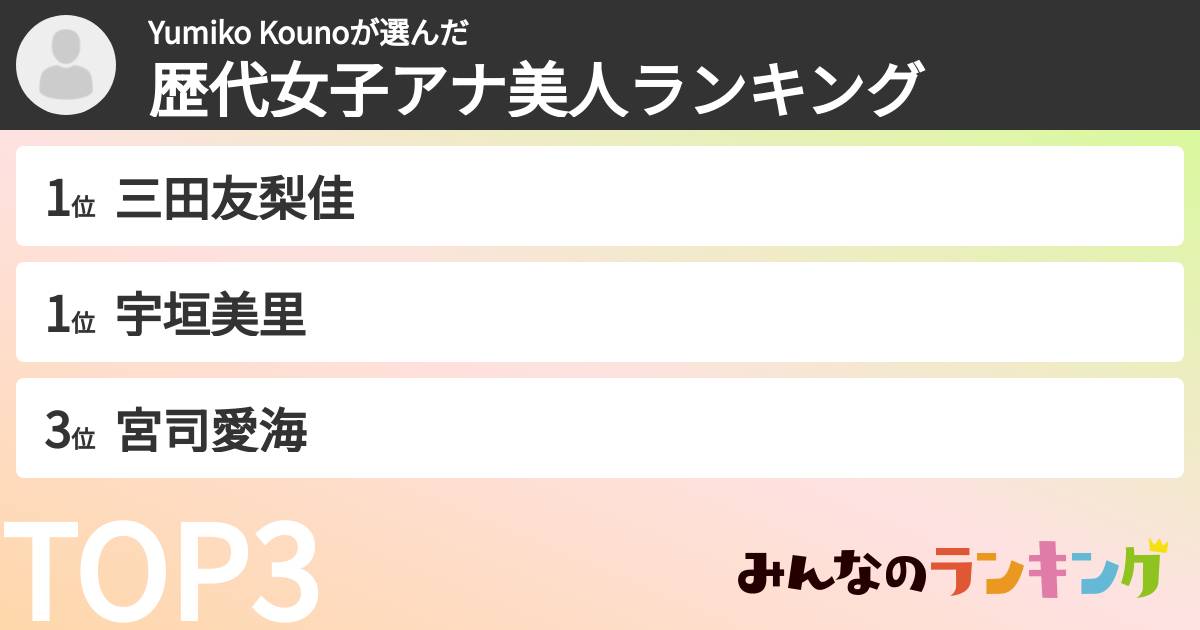 Yumiko Kounoが選んだ
歴代女子アナ美人ランキング

1位 三田友梨佳

1位 宇垣美里

3位 宮司愛海

TOP3

みんなのランキング